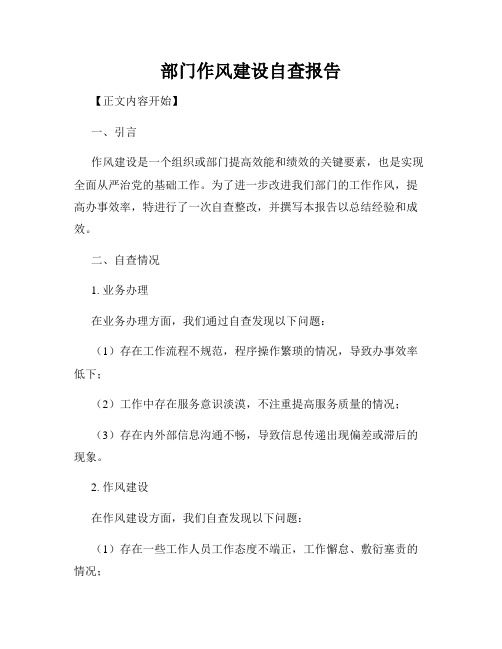 部门作风建设自查报告

【正文内容开始】

一、引言

作风建设是一个组织或部门提高效能和绩效的关键要素，也是实现全面从严治党的基础工作。为了进一步改进我们部门的工作作风，提高办事效率，特进行了一次自查整改，并撰写本报告以总结经验和成效。

二、自查情况

1. 业务办理

在业务办理方面，我们通过自查发现以下问题：

（1）存在工作流程不规范，程序操作繁琐的情况，导致办事效率低下；

（2）工作中存在服务意识淡漠，不注重提高服务质量的情况；

（3）存在内外部信息沟通不畅，导致信息传递出现偏差或滞后的现象。

2. 作风建设

在作风建设方面，我们自查发现以下问题：

（1）存在一些工作人员工作态度不端正，工作懈怠、敷衍塞责的情况；